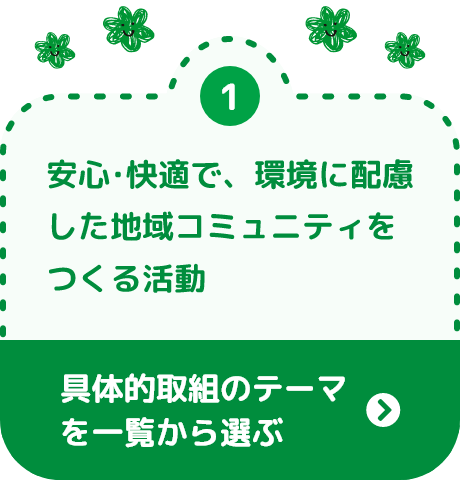 1

安心･快適で、環境に配慮した地域コミュニティをつくる活動

具体的取組のテーマを一覧から選ぶ